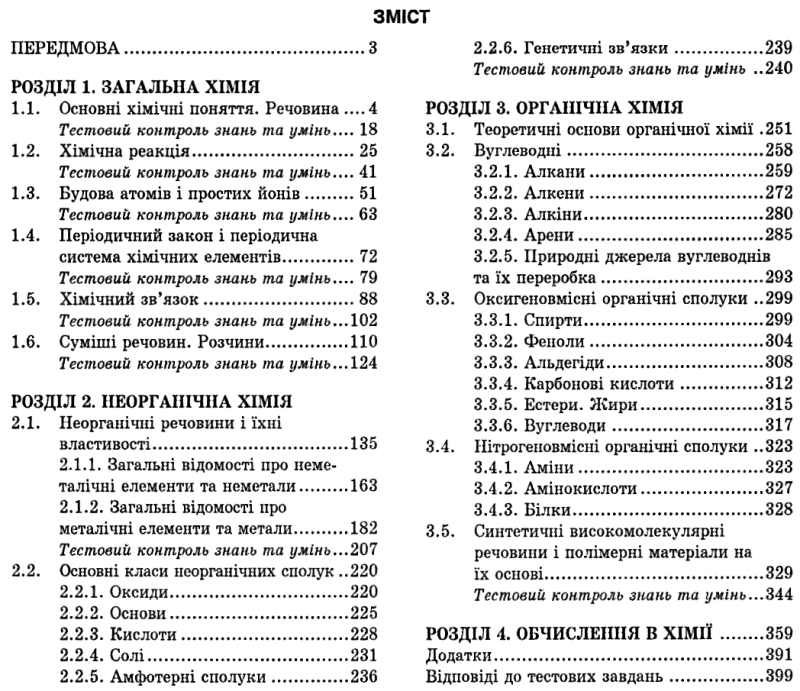 ЗМІСТ

ПЕРЕДМОВА 3

РОЗДІЛ 1. ЗАГАЛЬНА ХІМІЯ
1.1. Основні хімічні поняття. Речовина 4
Тестовий контроль знань та умінь 18
1.2. Хімічна реакція 25
Тестовий контроль знань та умінь 41
1.3. Будова атомів і простих йонів 51
Тестовий контроль знань та умінь 63
1.4. Періодичний закон і періодична система хімічних елементів 72
Тестовий контроль знань та умінь 79
1.5. Хімічний зв'язок 88
Тестовий контроль знань та умінь 102
1.6. Суміші речовин. Розчини 110
Тестовий контроль знань та умінь 124

РОЗДІЛ 2. НЕОРГАНІЧНА ХІМІЯ
2.1. Неорганічні речовини і їхні властивості 135
2.1.1. Загальні відомості про неметалічні елементи та неметали 163
2.1.2. Загальні відомості про металічні елементи та метали 182
Тестовий контроль знань та умінь 207
2.2. Основні класи неорганічних сполук 220
2.2.1. Оксиди 220
2.2.2. Основи 225
2.2.3. Кислоти 228
2.2.4. Солі 231
2.2.5. Амфотерні сполуки 236
2.2.6. Генетичні зв'язки 239
Тестовий контроль знань та умінь 240

РОЗДІЛ 3. ОРГАНІЧНА ХІМІЯ
3.1. Теоретичні основи органічної хімії 251
3.2. Вуглеводні 258
3.2.1. Алкани 259
3.2.2. Алкени 272
3.2.3. Алкіни 280
3.2.4. Арени 285
3.2.5. Природні джерела вуглеводнів та їх переробка 293
3.3. Оксигеновмісні органічні сполуки 299
3.3.1. Спирти 299
3.3.2. Феноли 304
3.3.3. Альдегіди 308
3.3.4. Карбонові кислоти 312
3.3.5. Естери. Жири 315
3.3.6. Вуглеводи 317
3.4. Нітрогеновмісні органічні сполуки 323
3.4.1. Аміни 323
3.4.2. Амінокислоти 327
3.4.3. Білки 328
3.5. Синтетичні високомолекулярні речовини і полімерні матеріали на їх основі 329
Тестовий контроль знань та умінь 344

РОЗДІЛ 4. ОБЧИСЛЕННЯ В ХІМІЇ 359
Додатки 391
Відповіді до тестових завдань 399